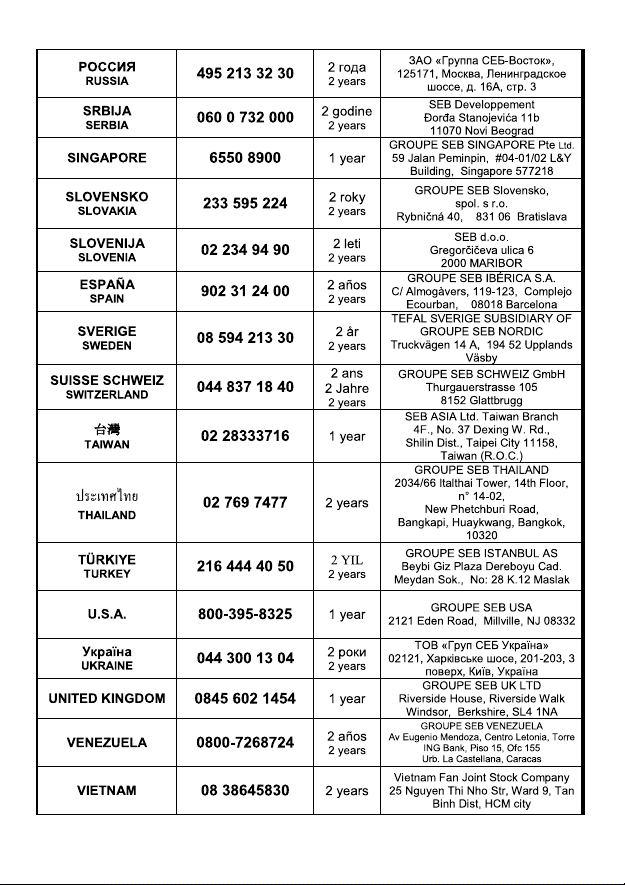 | РОССИЯ RUSSIA | 495 213 32 30 | 2 года 2 years | ЗАО «Группа СЕБ-Восток», 125171, Москва, Ленинградское шоссе, д. 16А, стр. 3 |
|---|---|---|---|
| SRBIJA SERBIA | 060 0 732 000 | 2 godine 2 years | SEB Developpement Đorđa Stanojevića 11b 11070 Novi Beograd |
| SINGAPORE | 6550 8900 | 1 year | GROUPE SEB SINGAPORE Pte Ltd. 59 Jalan Peminpin, #04-01/02 L&Y Building, Singapore 577218 |
| SLOVENSKO SLOVAKIA | 233 595 224 | 2 roky 2 years | GROUPE SEB Slovensko, spol. s r.o. Rybničná 40, 831 06 Bratislava |
| SLOVENIJA SLOVENIA | 02 234 94 90 | 2 leti 2 years | SEB d.o.o. Gregorčičeva ulica 6 2000 MARIBOR |
| ESPAÑA SPAIN | 902 31 24 00 | 2 años 2 years | GROUPE SEB IBÉRICA S.A. C/ Almogàvers, 119-123, Complejo Ecourban, 08018 Barcelona |
| SVERIGE SWEDEN | 08 594 213 30 | 2 år 2 years | TEFAL SVERIGE SUBSIDIARY OF GROUPE SEB NORDIC Truckvägen 14 A, 194 52 Upplands Väsby |
| SUISSE SCHWEIZ SWITZERLAND | 044 837 18 40 | 2 ans 2 Jahre 2 years | GROUPE SEB SCHWEIZ GmbH Thurgauerstrasse 105 8152 Glattbrugg |
| 台灣 TAIWAN | 02 28333716 | 1 year | SEB ASIA Ltd. Taiwan Branch 4F., No. 37 Dexing W. Rd., Shilin Dist., Taipei City 11158, Taiwan (R.O.C.) |
| ประเทศไทย THAILAND | 02 769 7477 | 2 years | GROUPE SEB THAILAND 2034/66 Italthai Tower, 14th Floor, n° 14-02, New Phetchburi Road, Bangkapi, Huaykwang, Bangkok, 10320 |
| TÜRKIYE TURKEY | 216 444 40 50 | 2 YIL 2 years | GROUPE SEB ISTANBUL AS Beybi Giz Plaza Dereboyu Cad. Meydan Sok., No: 28 K.12 Maslak |
| U.S.A. | 800-395-8325 | 1 year | GROUPE SEB USA 2121 Eden Road, Millville, NJ 08332 |
| Україна UKRAINE | 044 300 13 04 | 2 роки 2 years | ТОВ «Груп СЕБ Україна» 02121, Харківське шосе, 201-203, 3 поверх, Київ, Україна |
| UNITED KINGDOM | 0845 602 1454 | 1 year | GROUPE SEB UK LTD Riverside House, Riverside Walk Windsor, Berkshire, SL4 1NA |
| VENEZUELA | 0800-7268724 | 2 años 2 years | GROUPE SEB VENEZUELA Av Eugenio Mendoza, Centro Letonia, Torre ING Bank, Piso 15, Ofc 155 Urb. La Castellana, Caracas |
| VIETNAM | 08 38645830 | 2 years | Vietnam Fan Joint Stock Company 25 Nguyen Thi Nho Str, Ward 9, Tan Binh Dist, HCM city |